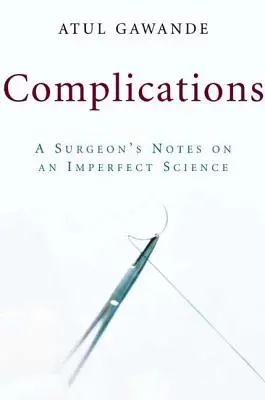 ATUL GAWANDE

Complications

A SURGEON'S NOTES ON AN IMPERFECT SCIENCE